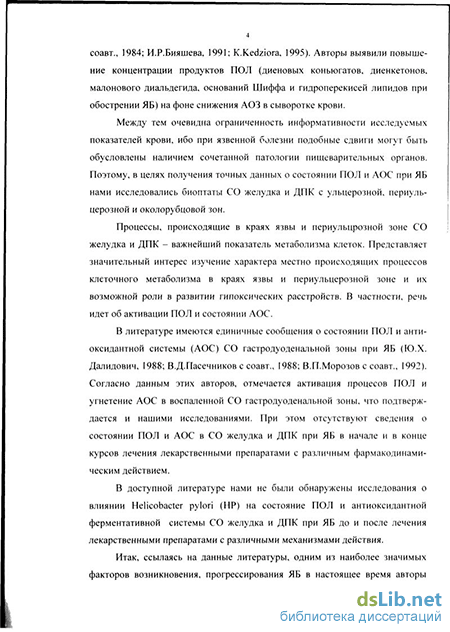 4

соавт., 1984; И.Р.Бияшева, 1991; K.Kedziora, 1995). Авторы выявили повышение концентрации продуктов ПОЛ (диеновых коньюгатов, диенкетонов, малонового диальдегида, оснований Шиффа и гидроперекисей липидов при обострении ЯБ) на фоне снижения АОЗ в сыворотке крови.

Между тем очевидна ограниченность информативности исследуемых показателей крови, ибо при язвенной болезни подобные сдвиги могут быть обусловлены наличием сочетанной патологии пищеварительных органов. Поэтому, в целях получения точных данных о состоянии ПОЛ и АОС при ЯБ нами исследовались биоптаты СО желудка и ДПК с ульцерозной, периульцерозной и околорубцовой зон.

Процессы, происходящие в краях язвы и периульцрозной зоне СО желудка и ДПК – важнейший показатель метаболизма клеток. Представляет значительный интерес изучение характера местно происходящих процессов клеточного метаболизма в краях язвы и периульцерозной зоне и их возможной роли в развитии гипоксических расстройств. В частности, речь идет об активации ПОЛ и состоянии АОС.

В литературе имеются единичные сообщения о состоянии ПОЛ и антиоксидантной системы (АОС) СО гастродуоденальной зоны при ЯБ (Ю.Х. Далидович, 1988; В.Д.Пасечников с соавт., 1988; В.П.Морозов с соавт., 1992). Согласно данным этих авторов, отмечается активация процесов ПОЛ и угнетение АОС в воспаленной СО гастродуоденальной зоны, что подтверждается и нашими исследованиями. При этом отсутствуют сведения о состоянии ПОЛ и АОС в СО желудка и ДПК при ЯБ в начале и в конце курсов лечения лекарственными препаратами с различным фармакодинамическим действием.

В доступной литературе нами не были обнаружены исследования о влиянии Helicobacter pylori (HP) на состояние ПОЛ и антиоксидантной ферментативной системы СО желудка и ДПК при ЯБ до и после лечения лекарственными препаратами с различными механизмами действия.

Итак, ссылаясь на данные литературы, одним из наиболее значимых факторов возникновения, прогрессирования ЯБ в настоящее время авторы

dsLib.net
библиотека диссертаций